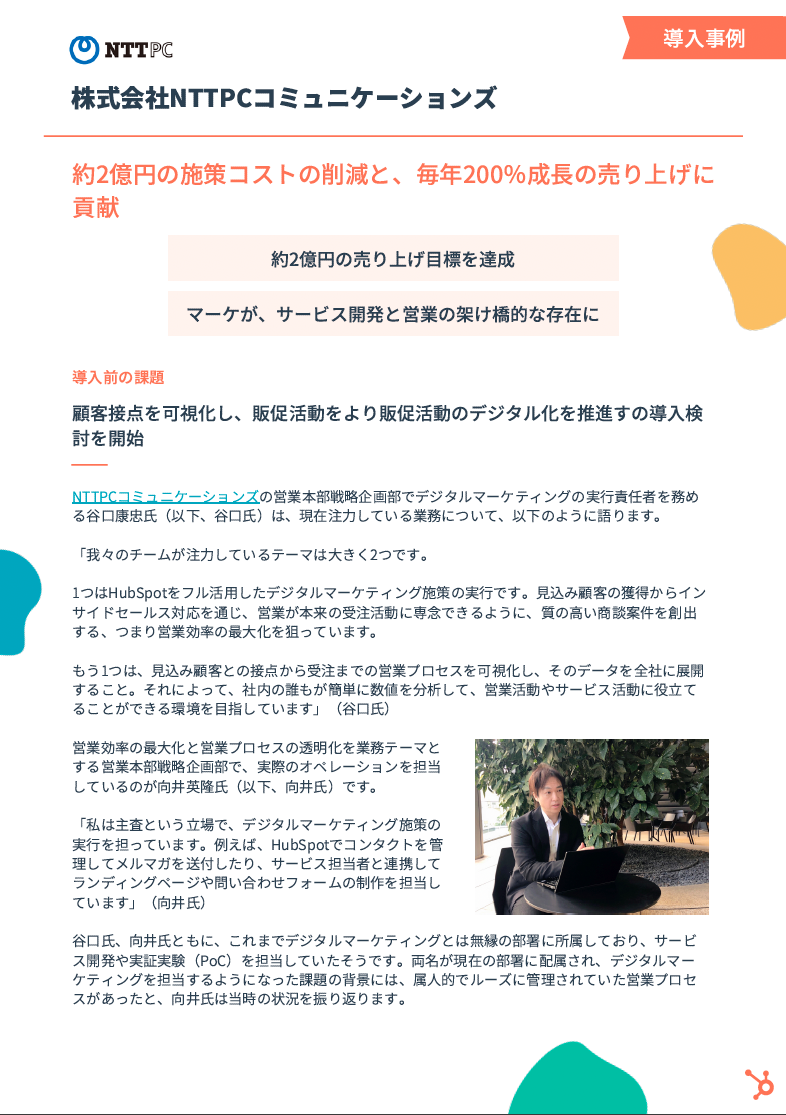 NTTPC

導入事例

株式会社NTTPCコミュニケーションズ

約2億円の施策コストの削減と、毎年200%成長の売り上げに貢献

約2億円の売り上げ目標を達成

マーケが、サービス開発と営業の架け橋的な存在に

導入前の課題

顧客接点を可視化し、販促活動をより販促活動のデジタル化を推進すの導入検討を開始

NTTPCコミュニケーションズの営業本部戦略企画部でデジタルマーケティングの実行責任者を務める谷口康忠氏（以下、谷口氏）は、現在注力している業務について、以下のように語ります。

「我々のチームが注力しているテーマは大きく2つです。

1つはHubSpotをフル活用したデジタルマーケティング施策の実行です。見込み顧客の獲得からインサイドセールス対応を通じ、営業が本来の受注活動に専念できるように、質の高い商談案件を創出する、つまり営業効率の最大化を狙っています。

もう1つは、見込み顧客との接点から受注までの営業プロセスを可視化し、そのデータを全社に展開すること。それによって、社内の誰もが簡単に数値を分析して、営業活動やサービス活動に役立てることができる環境を目指しています」（谷口氏）

営業効率の最大化と営業プロセスの透明化を業務テーマとする営業本部戦略企画部で、実際のオペレーションを担当しているのが向井英隆氏（以下、向井氏）です。

「私は主査という立場で、デジタルマーケティング施策の実行を担っています。例えば、HubSpotでコンタクトを管理してメルマガを送付したり、サービス担当者と連携してランディングページや問い合わせフォームの制作を担当しています」（向井氏）

谷口氏、向井氏ともに、これまでデジタルマーケティングとは無縁の部署に所属しており、サービス開発や実証実験（PoC）を担当していたそうです。両名が現在の部署に配属され、デジタルマーケティングを担当するようになった課題の背景には、属人的でルーズに管理されていた営業プロセスがあったと、向井氏は当時の状況を振り返ります。